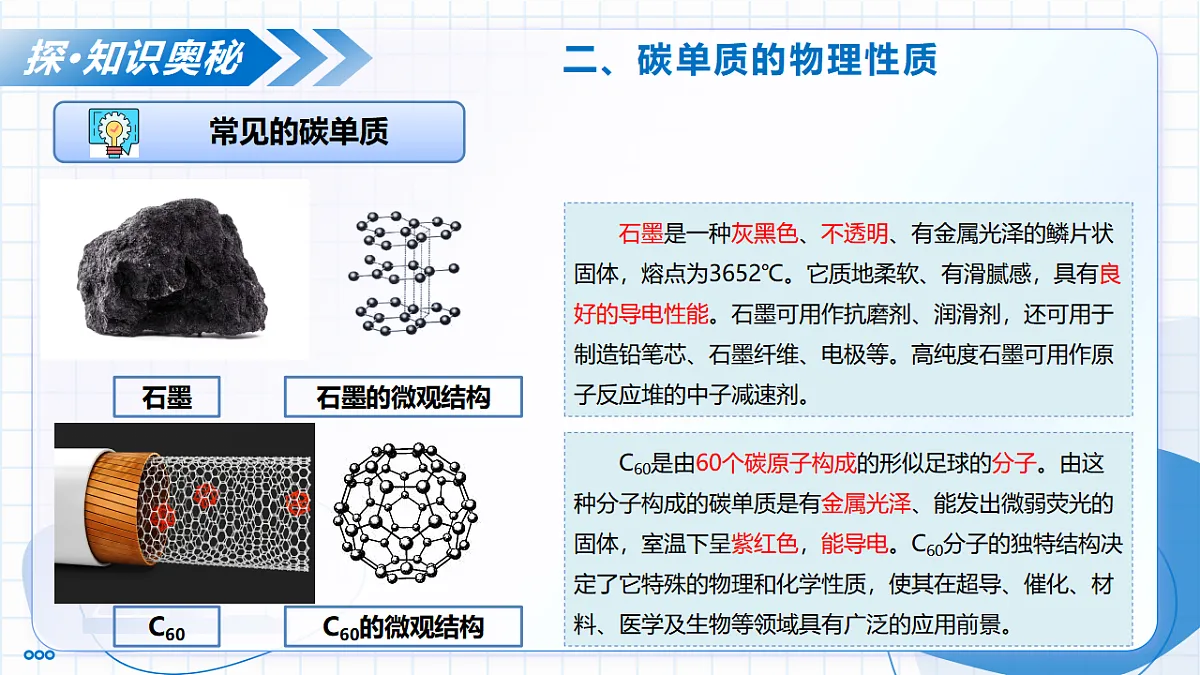 探·知识奥秘

二、碳单质的物理性质

常见的碳单质

石墨

石墨的微观结构

$C_{60}$

$C_{60}$的微观结构

石墨是一种灰黑色、不透明、有金属光泽的鳞片状固体，熔点为3652℃。它质地柔软、有滑腻感，具有良好的导电性能。石墨可用作抗磨剂、润滑剂，还可用于制造铅笔芯、石墨纤维、电极等。高纯度石墨可用作原子反应堆的中子减速剂。

$C_{60}$是由60个碳原子构成的形似足球的分子。由这种分子构成的碳单质是有金属光泽、能发出微弱荧光的固体，室温下呈紫红色，能导电。$C_{60}$分子的独特结构决定了它特殊的物理和化学性质，使其在超导、催化、材料、医学及生物等领域具有广泛的应用前景。